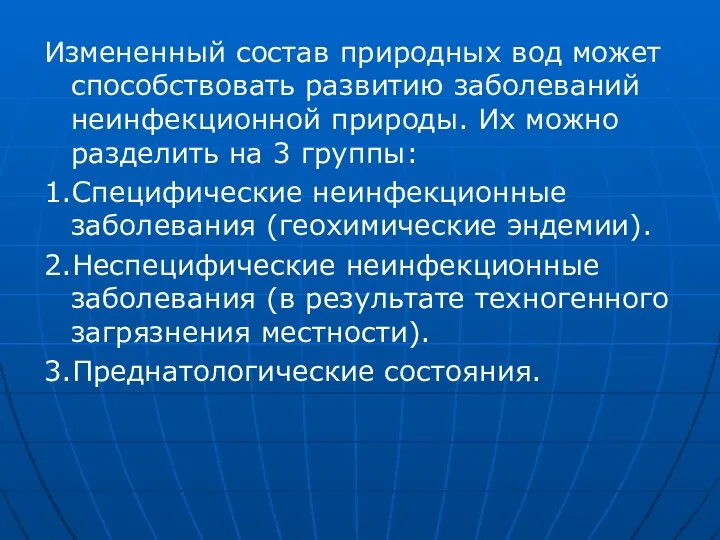 Измененный состав природных вод может способствовать развитию заболеваний неинфекционной природы. Их можно разделить на 3 группы:

1.Специфические неинфекционные заболевания (геохимические эндемии).

2.Неспецифические неинфекционные заболевания (в результате техногенного загрязнения местности).

3.Преднатологические состояния.